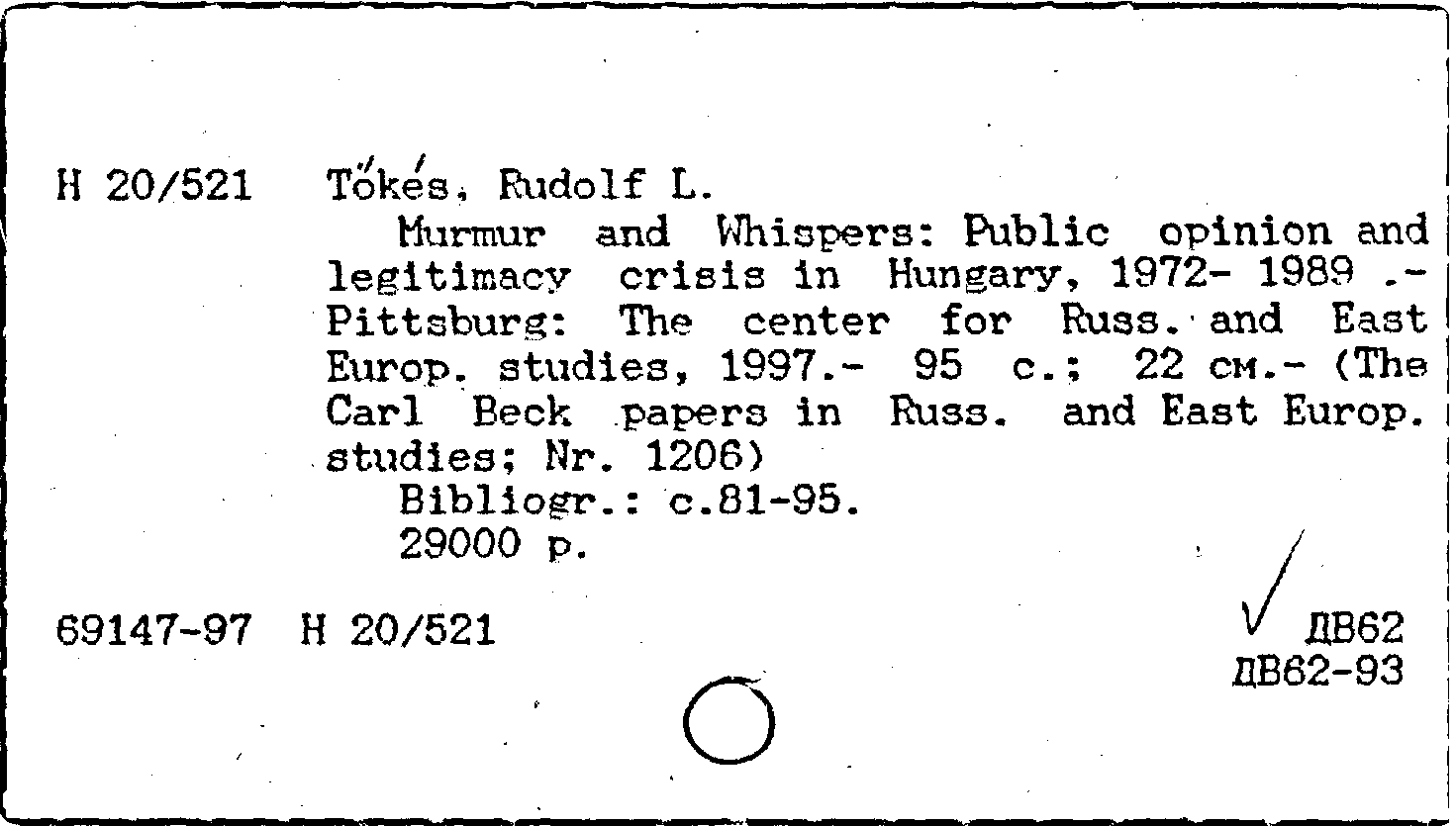 Н 20/521 Tőkés, Rudolf L.

Murmur and Whispers: Public opinion and legitimacy crisis in Hungary, 1972- 1989 .- Pittsburg: The center for Russ. and East Europ. studies, 1997.- 95 с.; 22 см.- (The Carl Beck papers in Russ. and East Europ. studies; Nr. 1206)

Bibliogr.: с.81-95.

29000 р.

69147-97 Н 20/521

ДВ62

ДВ62-93